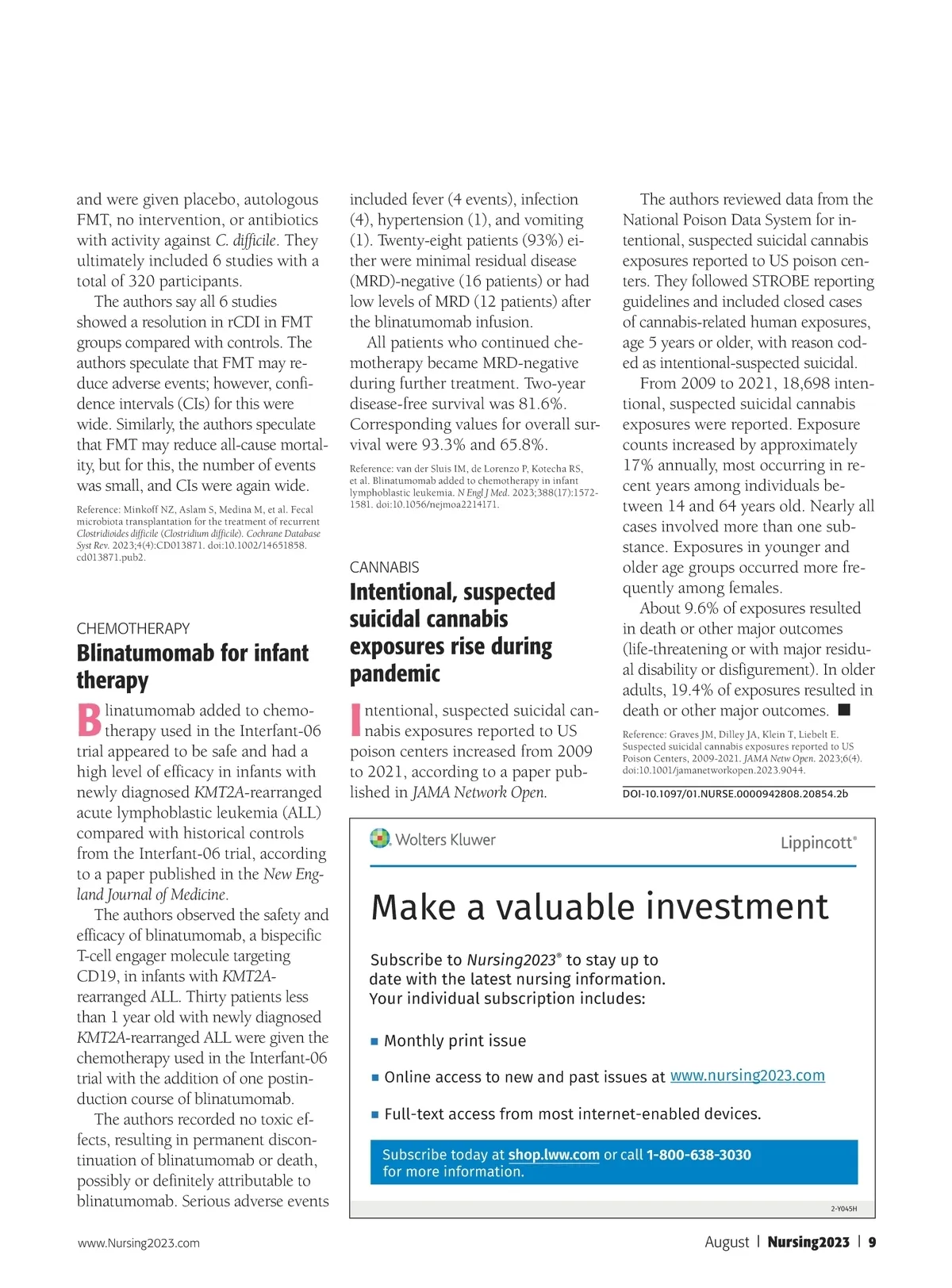 and were given placebo, autologous FMT, no intervention, or antibiotics with activity against C. difficile. They ultimately included 6 studies with a total of 320 participants.

The authors say all 6 studies showed a resolution in rCDI in FMT groups compared with controls. The authors speculate that FMT may reduce adverse events; however, confidence intervals (CIs) for this were wide. Similarly, the authors speculate that FMT may reduce all-cause mortality, but for this, the number of events was small, and CIs were again wide.

Reference: Minkoff NZ, Aslam S, Medina M, et al. Fecal microbiota transplantation for the treatment of recurrent Clostridioides difficile (Clostridium difficile). Cochrane Database Syst Rev. 2023;4(4):CD013871. doi:10.1002/14651858.cd013871.pub2.

CHEMOTHERAPY

Blinatumomab for infant therapy

Blinatumomab added to chemotherapy used in the Interfant-06 trial appeared to be safe and had a high level of efficacy in infants with newly diagnosed KMT2A-rearranged acute lymphoblastic leukemia (ALL) compared with historical controls from the Interfant-06 trial, according to a paper published in the New England Journal of Medicine.

The authors observed the safety and efficacy of blinatumomab, a bispecific T-cell engager molecule targeting CD19, in infants with KMT2A-rearranged ALL. Thirty patients less than 1 year old with newly diagnosed KMT2A-rearranged ALL were given the chemotherapy used in the Interfant-06 trial with the addition of one postinduction course of blinatumomab.

The authors recorded no toxic effects, resulting in permanent discontinuation of blinatumomab or death, possibly or definitely attributable to blinatumomab. Serious adverse events included fever (4 events), infection (4), hypertension (1), and vomiting (1). Twenty-eight patients (93%) either were minimal residual disease (MRD)-negative (16 patients) or had low levels of MRD (12 patients) after the blinatumomab infusion.

All patients who continued chemotherapy became MRD-negative during further treatment. Two-year disease-free survival was 81.6%. Corresponding values for overall survival were 93.3% and 65.8%.

Reference: van der Sluis IM, de Lorenzo P, Kotecha RS, et al. Blinatumomab added to chemotherapy in infant lymphoblastic leukemia. N Engl J Med. 2023;388(17):1572-1581. doi:10.1056/nejmoa2214171.

CANNABIS

Intentional, suspected suicidal cannabis exposures rise during pandemic

Intentional, suspected suicidal cannabis exposures reported to US poison centers increased from 2009 to 2021, according to a paper published in JAMA Network Open.

The authors reviewed data from the National Poison Data System for intentional, suspected suicidal cannabis exposures reported to US poison centers. They followed STROBE reporting guidelines and included closed cases of cannabis-related human exposures, age 5 years or older, with reason coded as intentional-suspected suicidal.

From 2009 to 2021, 18,698 intentional, suspected suicidal cannabis exposures were reported. Exposure counts increased by approximately 17% annually, most occurring in recent years among individuals between 14 and 64 years old. Nearly all cases involved more than one substance. Exposures in younger and older age groups occurred more frequently among females.

About 9.6% of exposures resulted in death or other major outcomes (life-threatening or with major residual disability or disfigurement). In older adults, 19.4% of exposures resulted in death or other major outcomes. ■

Reference: Graves JM, Dilley JA, Klein T, Liebelt E. Suspected suicidal cannabis exposures reported to US Poison Centers, 2009-2021. JAMA Netw Open. 2023;6(4). doi:10.1001/jamanetworkopen.2023.9044.

DOI-10.1097/01.NURSE.0000942808.20854.2b

Wolters Kluwer

Lippincott®

Make a valuable investment

Subscribe to Nursing2023® to stay up to date with the latest nursing information. Your individual subscription includes:

■ Monthly print issue

■ Online access to new and past issues at www.nursing2023.com

■ Full-text access from most internet-enabled devices.

Subscribe today at shop.lww.com or call 1-800-638-3030 for more information.

2-Y045H

www.Nursing2023.com

August | Nursing2023 | 9